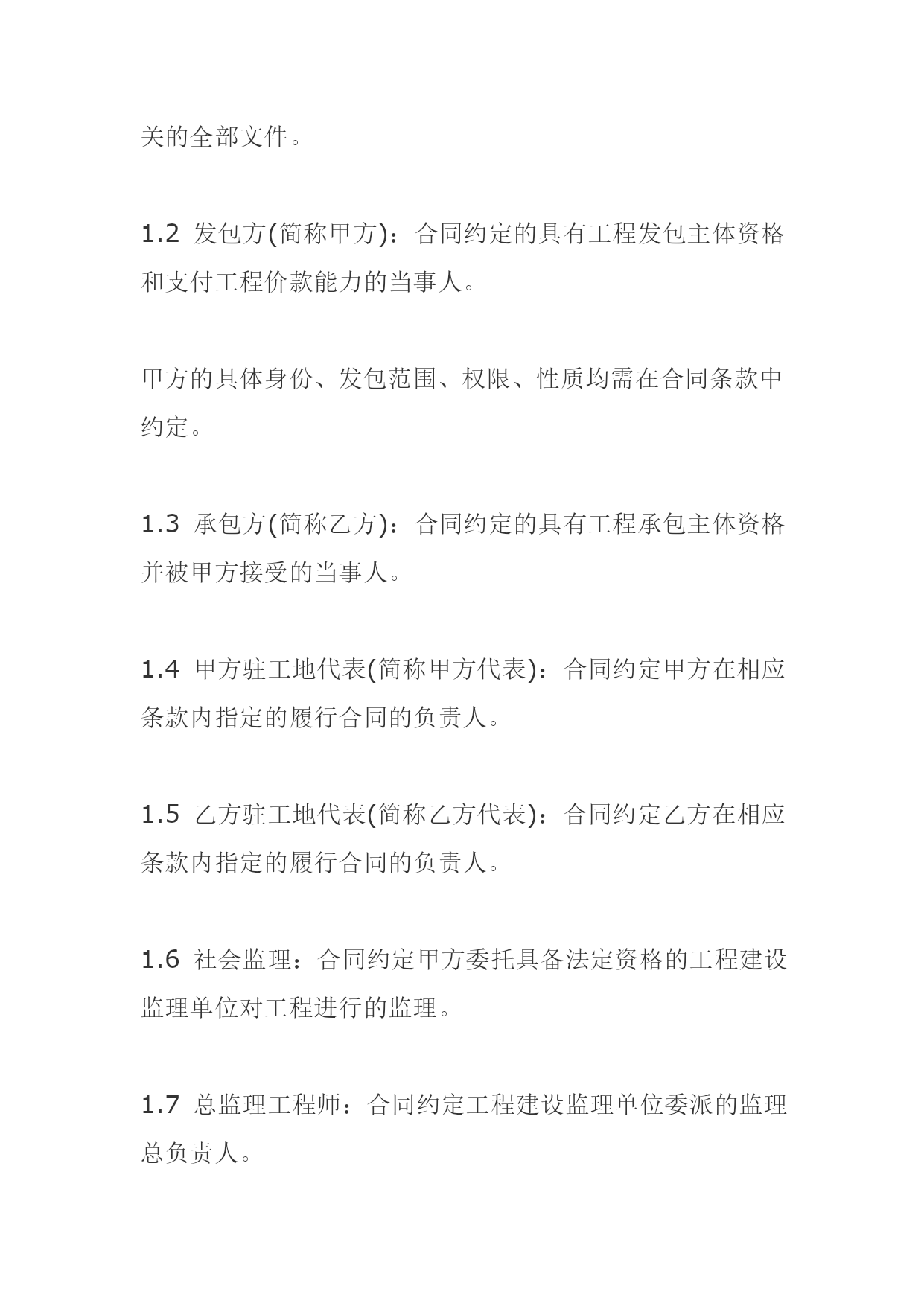 关的全部文件。

1.2 发包方(简称甲方)：合同约定的具有工程发包主体资格和支付工程价款能力的当事人。

甲方的具体身份、发包范围、权限、性质均需在合同条款中约定。

1.3 承包方(简称乙方)：合同约定的具有工程承包主体资格并被甲方接受的当事人。

1.4 甲方驻工地代表(简称甲方代表)：合同约定甲方在相应条款内指定的履行合同的负责人。

1.5 乙方驻工地代表(简称乙方代表)：合同约定乙方在相应条款内指定的履行合同的负责人。

1.6 社会监理：合同约定甲方委托具备法定资格的工程建设监理单位对工程进行的监理。

1.7 总监理工程师：合同约定工程建设监理单位委派的监理总负责人。